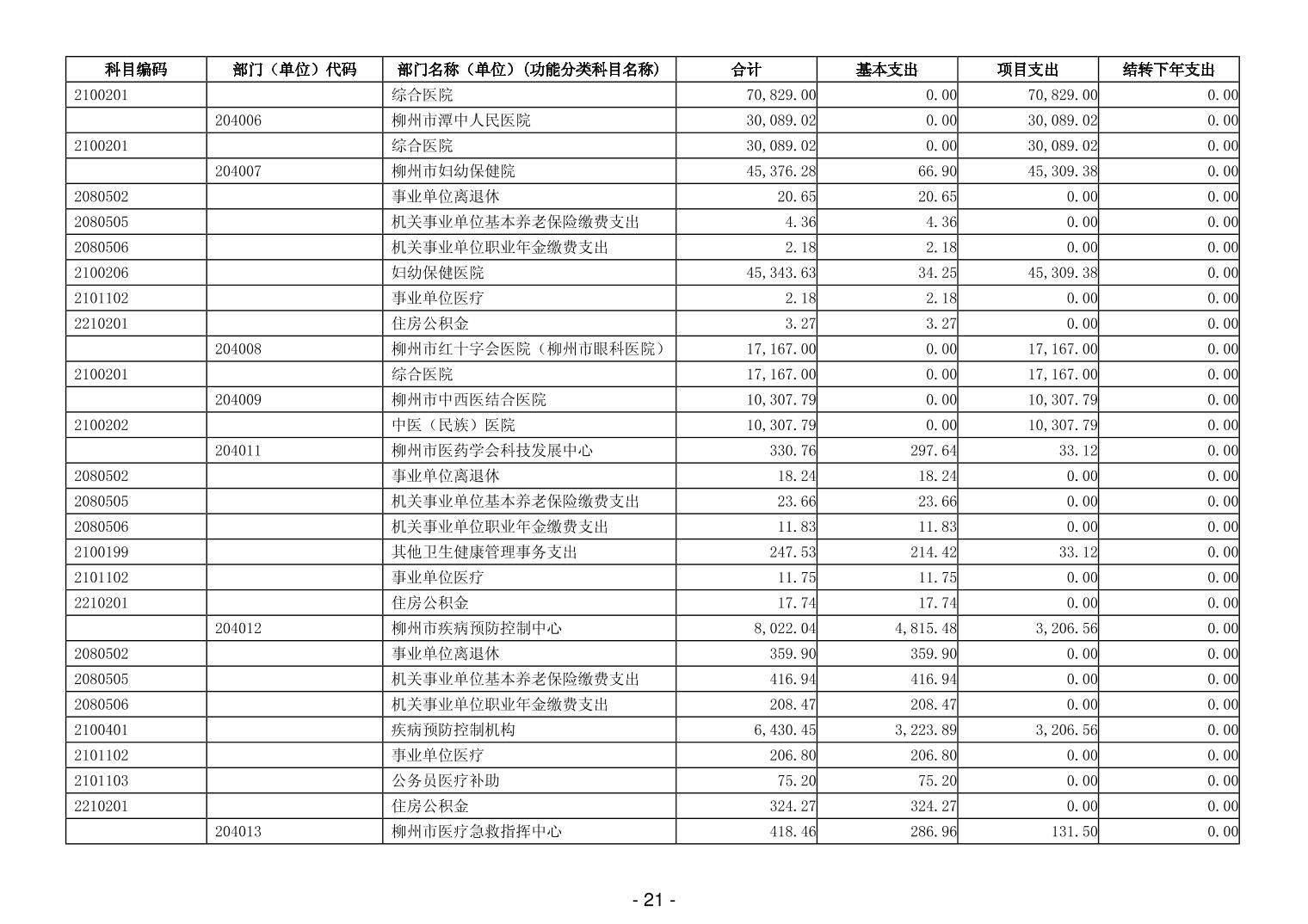 | 科目编码 | 部门（单位）代码 | 部门名称（单位）(功能分类科目名称) | 合计 | 基本支出 | 项目支出 | 结转下年支出 |
|---|---|---|---|---|---|---|
| 2100201 | | 综合医院 | 70,829.00 | 0.00 | 70,829.00 | 0.00 |
| | 204006 | 柳州市潭中人民医院 | 30,089.02 | 0.00 | 30,089.02 | 0.00 |
| 2100201 | | 综合医院 | 30,089.02 | 0.00 | 30,089.02 | 0.00 |
| | 204007 | 柳州市妇幼保健院 | 45,376.28 | 66.90 | 45,309.38 | 0.00 |
| 2080502 | | 事业单位离退休 | 20.65 | 20.65 | 0.00 | 0.00 |
| 2080505 | | 机关事业单位基本养老保险缴费支出 | 4.36 | 4.36 | 0.00 | 0.00 |
| 2080506 | | 机关事业单位职业年金缴费支出 | 2.18 | 2.18 | 0.00 | 0.00 |
| 2100206 | | 妇幼保健医院 | 45,343.63 | 34.25 | 45,309.38 | 0.00 |
| 2101102 | | 事业单位医疗 | 2.18 | 2.18 | 0.00 | 0.00 |
| 2210201 | | 住房公积金 | 3.27 | 3.27 | 0.00 | 0.00 |
| | 204008 | 柳州市红十字会医院（柳州市眼科医院） | 17,167.00 | 0.00 | 17,167.00 | 0.00 |
| 2100201 | | 综合医院 | 17,167.00 | 0.00 | 17,167.00 | 0.00 |
| | 204009 | 柳州市中西医结合医院 | 10,307.79 | 0.00 | 10,307.79 | 0.00 |
| 2100202 | | 中医（民族）医院 | 10,307.79 | 0.00 | 10,307.79 | 0.00 |
| | 204011 | 柳州市医药学会科技发展中心 | 330.76 | 297.64 | 33.12 | 0.00 |
| 2080502 | | 事业单位离退休 | 18.24 | 18.24 | 0.00 | 0.00 |
| 2080505 | | 机关事业单位基本养老保险缴费支出 | 23.66 | 23.66 | 0.00 | 0.00 |
| 2080506 | | 机关事业单位职业年金缴费支出 | 11.83 | 11.83 | 0.00 | 0.00 |
| 2100199 | | 其他卫生健康管理事务支出 | 247.53 | 214.42 | 33.12 | 0.00 |
| 2101102 | | 事业单位医疗 | 11.75 | 11.75 | 0.00 | 0.00 |
| 2210201 | | 住房公积金 | 17.74 | 17.74 | 0.00 | 0.00 |
| | 204012 | 柳州市疾病预防控制中心 | 8,022.04 | 4,815.48 | 3,206.56 | 0.00 |
| 2080502 | | 事业单位离退休 | 359.90 | 359.90 | 0.00 | 0.00 |
| 2080505 | | 机关事业单位基本养老保险缴费支出 | 416.94 | 416.94 | 0.00 | 0.00 |
| 2080506 | | 机关事业单位职业年金缴费支出 | 208.47 | 208.47 | 0.00 | 0.00 |
| 2100401 | | 疾病预防控制机构 | 6,430.45 | 3,223.89 | 3,206.56 | 0.00 |
| 2101102 | | 事业单位医疗 | 206.80 | 206.80 | 0.00 | 0.00 |
| 2101103 | | 公务员医疗补助 | 75.20 | 75.20 | 0.00 | 0.00 |
| 2210201 | | 住房公积金 | 324.27 | 324.27 | 0.00 | 0.00 |
| | 204013 | 柳州市医疗急救指挥中心 | 418.46 | 286.96 | 131.50 | 0.00 |

- 21 -